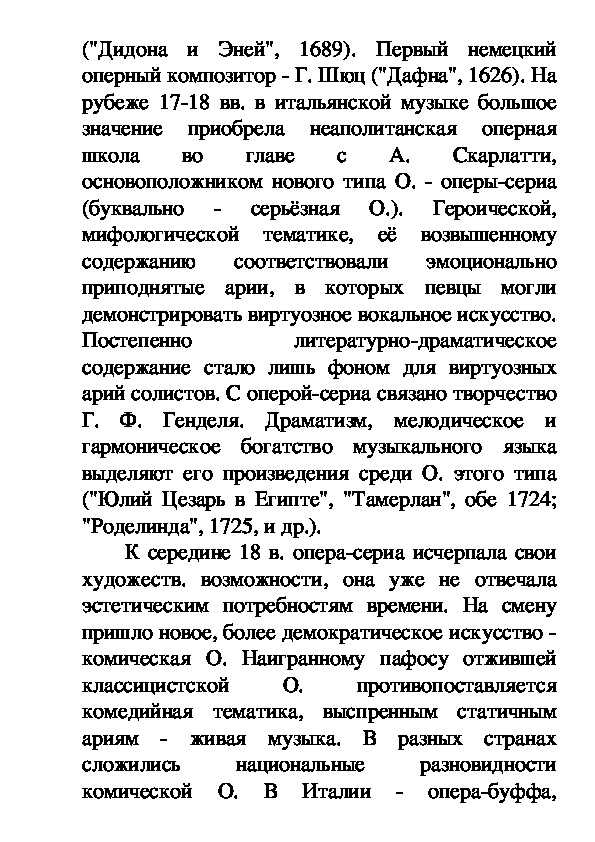 ("Дидона и Эней", 1689). Первый немецкий оперный композитор - Г. Шюц ("Дафна", 1626). На рубеже 17-18 вв. в итальянской музыке большое значение приобрела неаполитанская оперная школа во главе с А. Скарлатти, основоположником нового типа О. - оперы-сериа (буквально - серьёзная О.). Героической, мифологической тематике, её возвышенному содержанию соответствовали эмоционально приподнятые арии, в которых певцы могли демонстрировать виртуозное вокальное искусство. Постепенно литературно-драматическое содержание стало лишь фоном для виртуозных арий солистов. С оперой-сериа связано творчество Г. Ф. Генделя. Драматизм, мелодическое и гармоническое богатство музыкального языка выделяют его произведения среди О. этого типа ("Юлий Цезарь в Египте", "Тамерлан", обе 1724; "Роделинда", 1725, и др.).

К середине 18 в. опера-сериа исчерпала свои художеств. возможности, она уже не отвечала эстетическим потребностям времени. На смену пришло новое, более демократическое искусство - комическая О. Наигранному пафосу отжившей классицистской О. противопоставляется комедийная тематика, выспренным статичным ариям - живая музыка. В разных странах сложились национальные разновидности комической О. В Италии - опера-буффа,